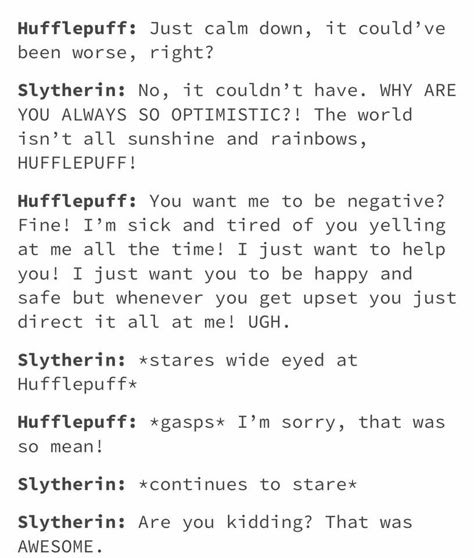 Hufflepuff: Just calm down, it could've been worse, right?

Slytherin: No, it couldn't have. WHY ARE YOU ALWAYS SO OPTIMISTIC?! The world isn't all sunshine and rainbows, HUFFLEPUFF!

Hufflepuff: You want me to be negative? Fine! I'm sick and tired of you yelling at me all the time! I just want to help you! I just want you to be happy and safe but whenever you get upset you just direct it all at me! UGH.

Slytherin: *stares wide eyed at Hufflepuff*

Hufflepuff: *gasps* I'm sorry, that was so mean!

Slytherin: *continues to stare*

Slytherin: Are you kidding? That was AWESOME.